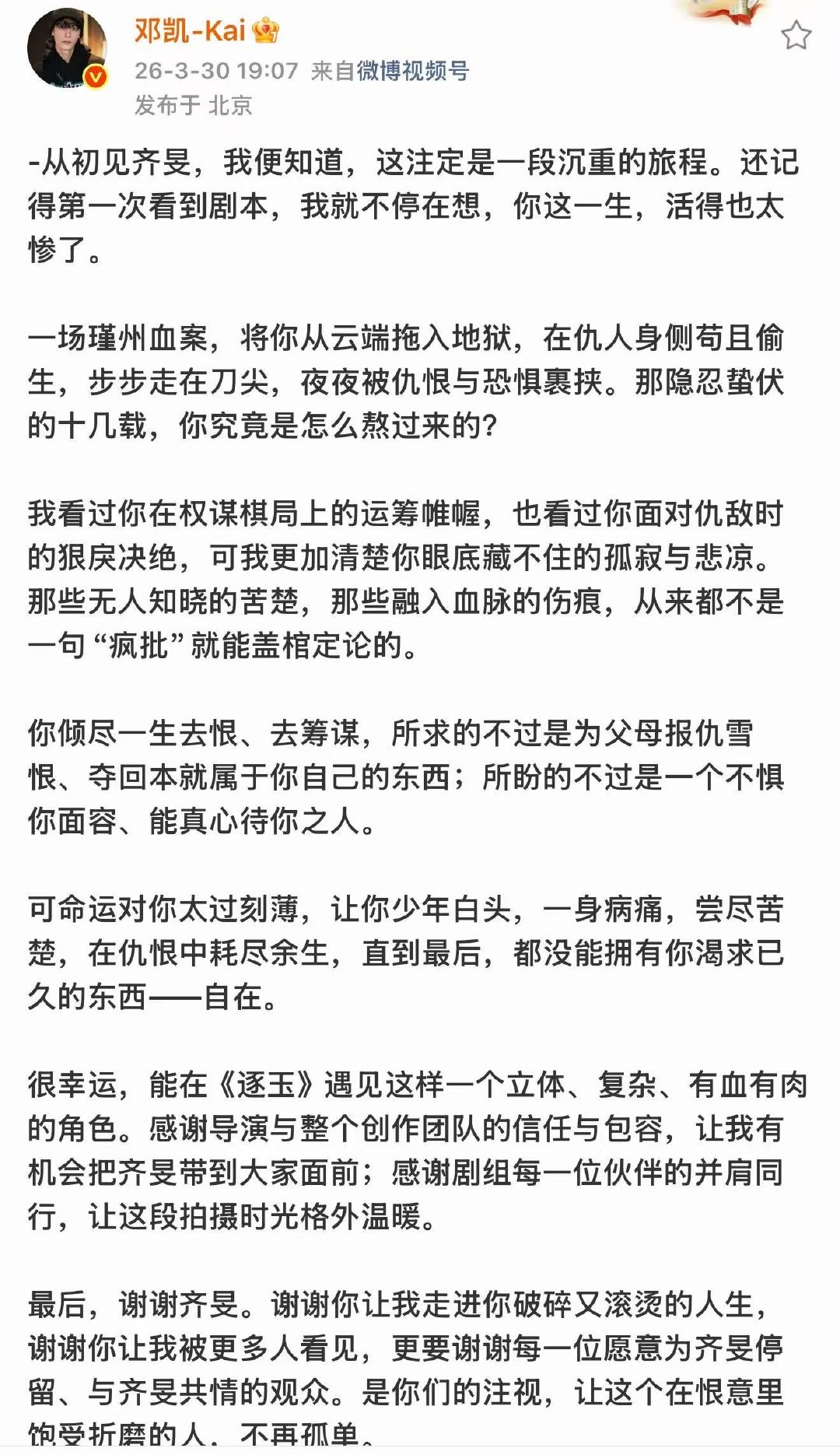 邓凯-Kai

26-3-30 19:07 来自微博视频号

发布于 北京

-从初见齐旻，我便知道，这注定是一段沉重的旅程。还记得第一次看到剧本，我就不停在想，你这一生，活得也太惨了。

一场瑾州血案，将你从云端拖入地狱，在仇人身侧苟且偷生，步步走在刀尖，夜夜被仇恨与恐惧裹挟。那隐忍蛰伏的十几载，你究竟是怎么熬过来的？

我看过你在权谋棋局上的运筹帷幄，也看过你面对仇敌时的狠戾决绝，可我更加清楚你眼底藏不住的孤寂与悲凉。那些无人知晓的苦楚，那些融入血脉的伤痕，从来都不是一句“疯批”就能盖棺定论的。

你倾尽一生去恨、去筹谋，所求的不过是为父母报仇雪恨、夺回本就属于你自己的东西；所盼的不过是一个不惧你面容、能真心待你之人。

可命运对你太过刻薄，让你少年白头，一身病痛，尝尽苦楚，在仇恨中耗尽余生，直到最后，都没能拥有你渴求已久的东西——自在。

很幸运，能在《逐玉》遇见这样一个立体、复杂、有血有肉的角色。感谢导演与整个创作团队的信任与包容，让我有机会把齐旻带到大家面前；感谢剧组每一位伙伴的并肩同行，让这段拍摄时光格外温暖。

最后，谢谢齐旻。谢谢你让我走进你破碎又滚烫的人生，谢谢你让我被更多人看见，更要谢谢每一位愿意为齐旻停留、与齐旻共情的观众。是你们的注视，让这个在恨意里饱受折磨的人，不再孤单。